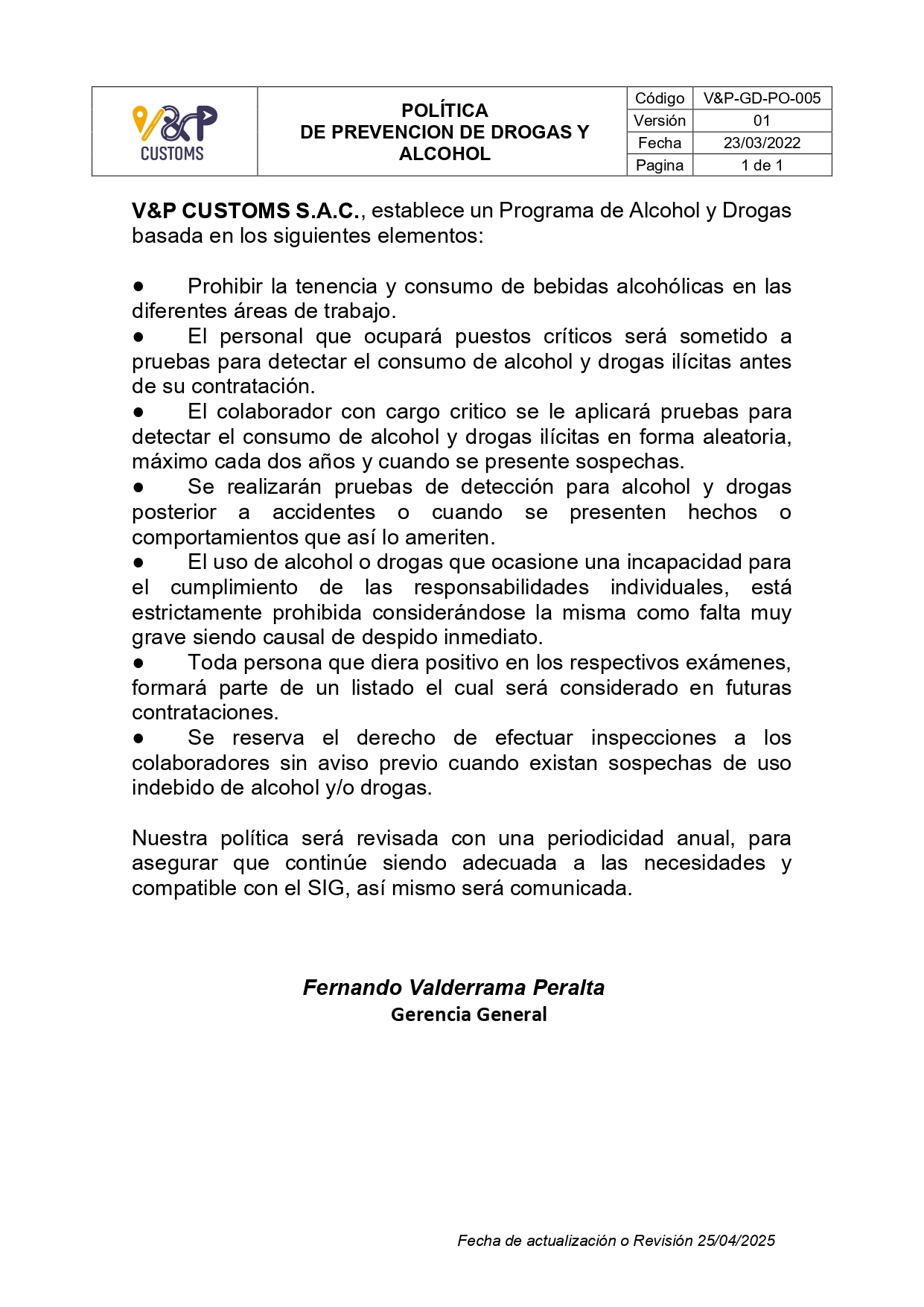 V&P CUSTOMS

POLÍTICA
DE PREVENCION DE DROGAS Y ALCOHOL

| Código | V&P-GD-PO-005 |
|---|---|
| Versión | 01 |
| Fecha | 23/03/2022 |
| Pagina | 1 de 1 |

V&P CUSTOMS S.A.C., establece un Programa de Alcohol y Drogas basada en los siguientes elementos:

● Prohibir la tenencia y consumo de bebidas alcohólicas en las diferentes áreas de trabajo.
● El personal que ocupará puestos críticos será sometido a pruebas para detectar el consumo de alcohol y drogas ilícitas antes de su contratación.
● El colaborador con cargo critico se le aplicará pruebas para detectar el consumo de alcohol y drogas ilícitas en forma aleatoria, máximo cada dos años y cuando se presente sospechas.
● Se realizarán pruebas de detección para alcohol y drogas posterior a accidentes o cuando se presenten hechos o comportamientos que así lo ameriten.
● El uso de alcohol o drogas que ocasione una incapacidad para el cumplimiento de las responsabilidades individuales, está estrictamente prohibida considerándose la misma como falta muy grave siendo causal de despido inmediato.
● Toda persona que diera positivo en los respectivos exámenes, formará parte de un listado el cual será considerado en futuras contrataciones.
● Se reserva el derecho de efectuar inspecciones a los colaboradores sin aviso previo cuando existan sospechas de uso indebido de alcohol y/o drogas.

Nuestra política será revisada con una periodicidad anual, para asegurar que continúe siendo adecuada a las necesidades y compatible con el SIG, así mismo será comunicada.

Fernando Valderrama Peralta
Gerencia General

Fecha de actualización o Revisión 25/04/2025